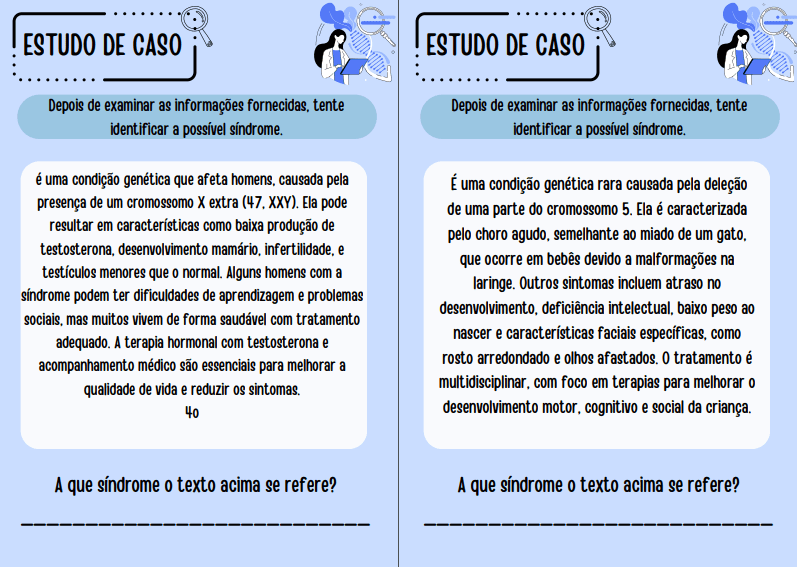 ESTUDO DE CASO

Depois de examinar as informações fornecidas, tente identificar a possível síndrome.

é uma condição genética que afeta homens, causada pela presença de um cromossomo X extra (47, XXY). Ela pode resultar em características como baixa produção de testosterona, desenvolvimento mamário, infertilidade, e testículos menores que o normal. Alguns homens com a síndrome podem ter dificuldades de aprendizagem e problemas sociais, mas muitos vivem de forma saudável com tratamento adequado. A terapia hormonal com testosterona e acompanhamento médico são essenciais para melhorar a qualidade de vida e reduzir os sintomas.
4o

A que síndrome o texto acima se refere?

____

ESTUDO DE CASO

Depois de examinar as informações fornecidas, tente identificar a possível síndrome.

É uma condição genética rara causada pela deleção de uma parte do cromossomo 5. Ela é caracterizada pelo choro agudo, semelhante ao miado de um gato, que ocorre em bebês devido a malformações na laringe. Outros sintomas incluem atraso no desenvolvimento, deficiência intelectual, baixo peso ao nascer e características faciais específicas, como rosto arredondado e olhos afastados. O tratamento é multidisciplinar, com foco em terapias para melhorar o desenvolvimento motor, cognitivo e social da criança.

A que síndrome o texto acima se refere?

____